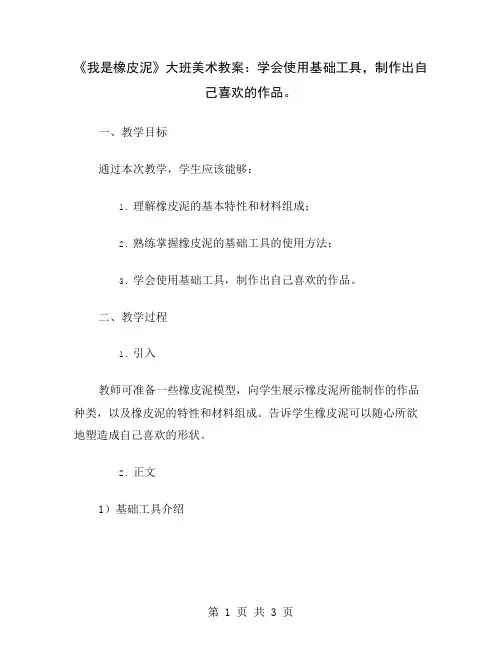 《我是橡皮泥》大班美术教案：学会使用基础工具，制作出自己喜欢的作品。

一、教学目标

通过本次教学，学生应该能够：

1. 理解橡皮泥的基本特性和材料组成；

2. 熟练掌握橡皮泥的基础工具的使用方法；

3. 学会使用基础工具，制作出自己喜欢的作品。

二、教学过程

1. 引入

教师可准备一些橡皮泥模型，向学生展示橡皮泥所能制作的作品种类，以及橡皮泥的特性和材料组成。告诉学生橡皮泥可以随心所欲地塑造成自己喜欢的形状。

2. 正文

1）基础工具介绍

第 1 页 共 3 页